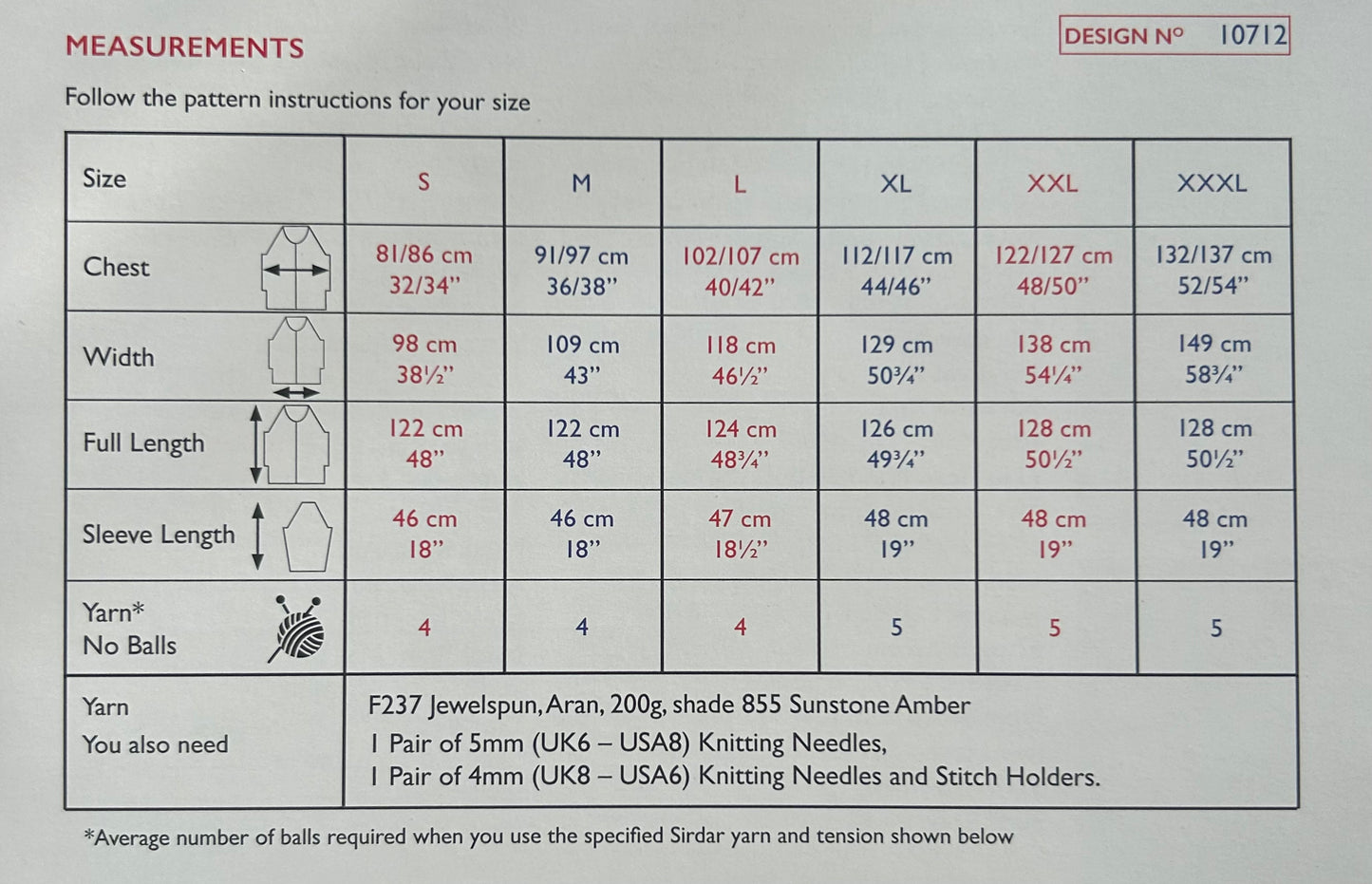 MEASUREMENTS

DESIGN Nº 10712

Follow the pattern instructions for your size

| Size | S | M | L | XL | XXL | XXXL |
|---|---|---|---|---|---|---|
| Chest | 81/86 cm 32/34" | 91/97 cm 36/38" | 102/107 cm 40/42" | 112/117 cm 44/46" | 122/127 cm 48/50" | 132/137 cm 52/54" |
| Width | 98 cm 38½" | 109 cm 43" | 118 cm 46½" | 129 cm 50¾" | 138 cm 54¼" | 149 cm 58¾" |
| Full Length | 122 cm 48" | 122 cm 48" | 124 cm 48¾" | 126 cm 49¾" | 128 cm 50½" | 128 cm 50½" |
| Sleeve Length | 46 cm 18" | 46 cm 18" | 47 cm 18½" | 48 cm 19" | 48 cm 19" | 48 cm 19" |
| Yarn* No Balls | 4 | 4 | 4 | 5 | 5 | 5 |
| Yarn You also need | F237 Jewelspun, Aran, 200g, shade 855 Sunstone Amber 1 Pair of 5mm (UK6 – USA8) Knitting Needles, 1 Pair of 4mm (UK8 – USA6) Knitting Needles and Stitch Holders. | | | | | |

*Average number of balls required when you use the specified Sirdar yarn and tension shown below